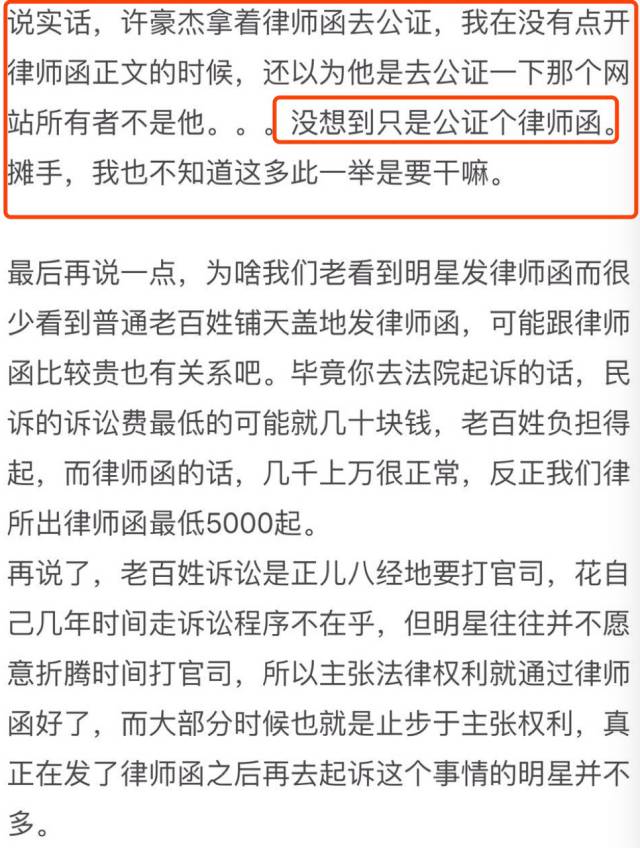 说实话，许豪杰拿着律师函去公证，我在没有点开律师函正文的时候，还以为他是去公证一下那个网站所有者不是他。。。没想到只是公证个律师函。摊手，我也不知道这多此一举是要干嘛。

最后再说一点，为啥我们老看到明星发律师函而很少看到普通老百姓铺天盖地发律师函，可能跟律师函比较贵也有关系吧。毕竟你去法院起诉的话，民诉的诉讼费最低的可能就几十块钱，老百姓负担得起，而律师函的话，几千上万很正常，反正我们律所出律师函最低5000起。
再说了，老百姓诉讼是正儿八经地要打官司，花自己几年时间走诉讼程序不在乎，但明星往往并不愿意折腾时间打官司，所以主张法律权利就通过律师函好了，而大部分时候也就是止步于主张权利，真正在发了律师函之后再去起诉这个事情的明星并不多。